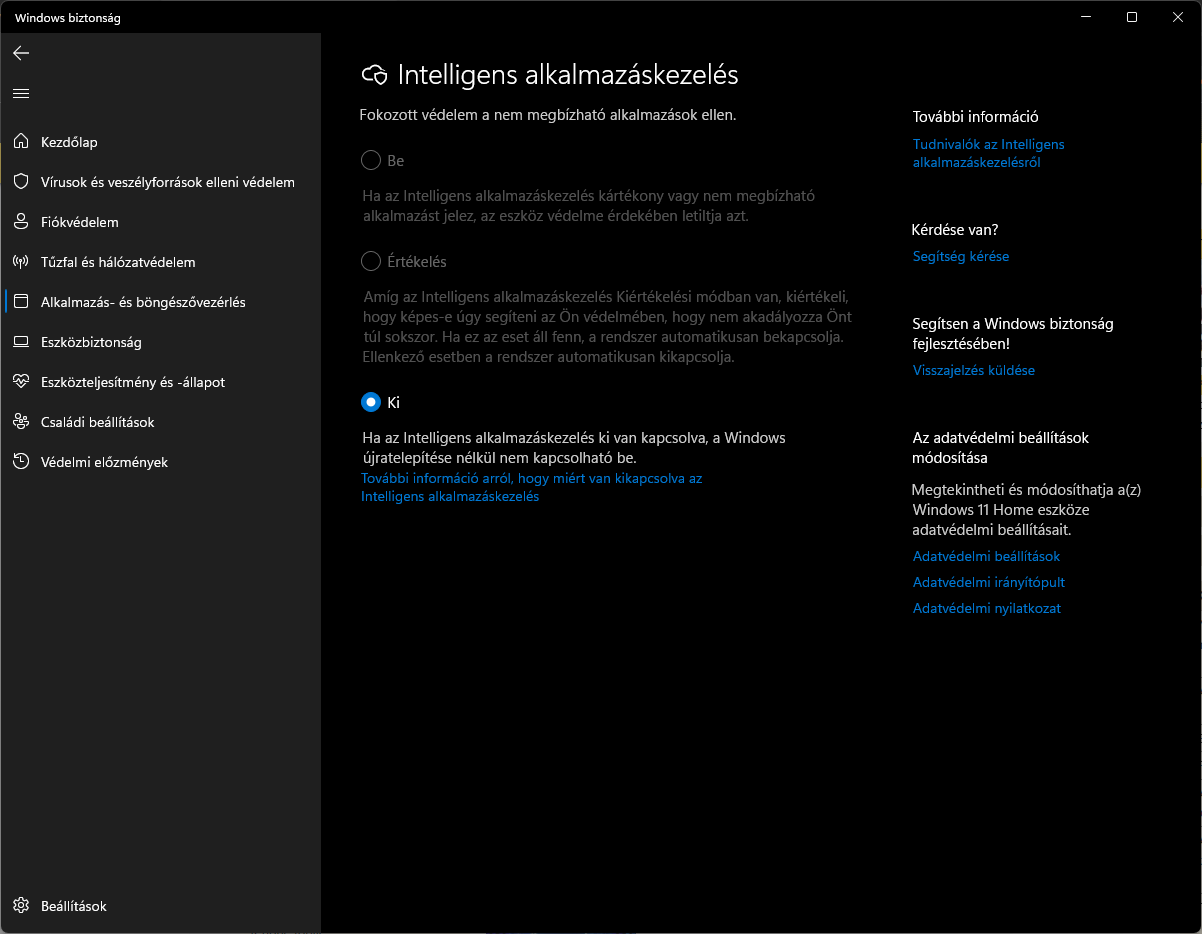 Windows biztonság

Kezdőlap
Vírusok és veszélyforrások elleni védelem
Fiókvédelem
Tűzfal és hálózatvédelem
Alkalmazás- és böngészővezérlés
Eszközbiztonság
Eszközteljesítmény és -állapot
Családi beállítások
Védelmi előzmények

Beállítások

Intelligens alkalmazáskezelés

Fokozott védelem a nem megbízható alkalmazások ellen.

Be

Ha az Intelligens alkalmazáskezelés kártékony vagy nem megbízható alkalmazást jelez, az eszköz védelme érdekében letiltja azt.

Értékelés

Amíg az Intelligens alkalmazáskezelés Kiértékelési módban van, kiértékeli, hogy képes-e úgy segíteni az Ön védelmében, hogy nem akadályozza Önt túl sokszor. Ha ez az eset áll fenn, a rendszer automatikusan bekapcsolja. Ellenkező esetben a rendszer automatikusan kikapcsolja.

Ki

Ha az Intelligens alkalmazáskezelés ki van kapcsolva, a Windows újratelepítése nélkül nem kapcsolható be.
További információ arról, hogy miért van kikapcsolva az Intelligens alkalmazáskezelés

További információ
Tudnivalók az Intelligens alkalmazáskezelésről

Kérdése van?
Segítség kérése

Segítsen a Windows biztonság fejlesztésében!
Visszajelzés küldése

Az adatvédelmi beállítások módosítása
Megtekintheti és módosíthatja a(z) Windows 11 Home eszköze adatvédelmi beállításait.
Adatvédelmi beállítások
Adatvédelmi irányítópult
Adatvédelmi nyilatkozat